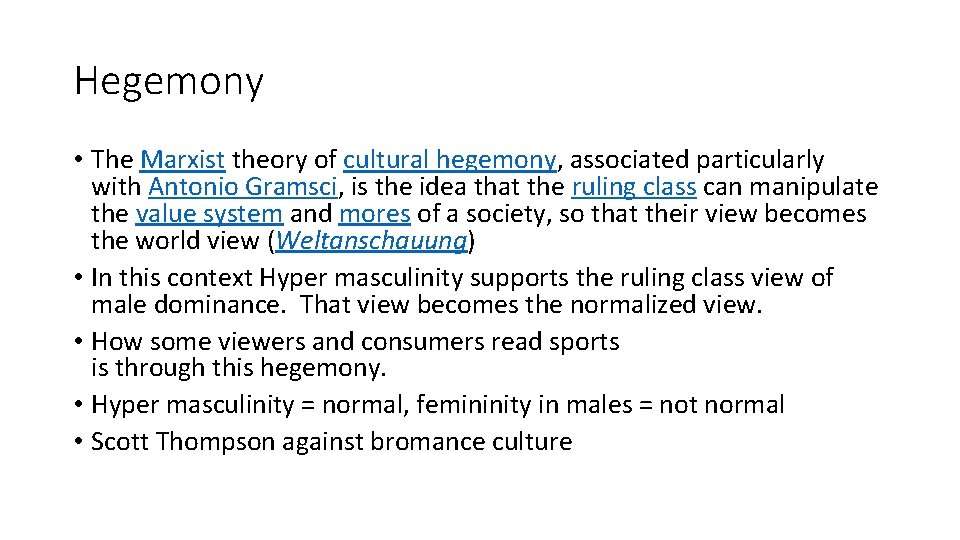 Hegemony

• The Marxist theory of cultural hegemony, associated particularly with Antonio Gramsci, is the idea that the ruling class can manipulate the value system and mores of a society, so that their view becomes the world view (Weltanschauung)
• In this context Hyper masculinity supports the ruling class view of male dominance. That view becomes the normalized view.
• How some viewers and consumers read sports is through this hegemony.
• Hyper masculinity = normal, femininity in males = not normal
• Scott Thompson against bromance culture